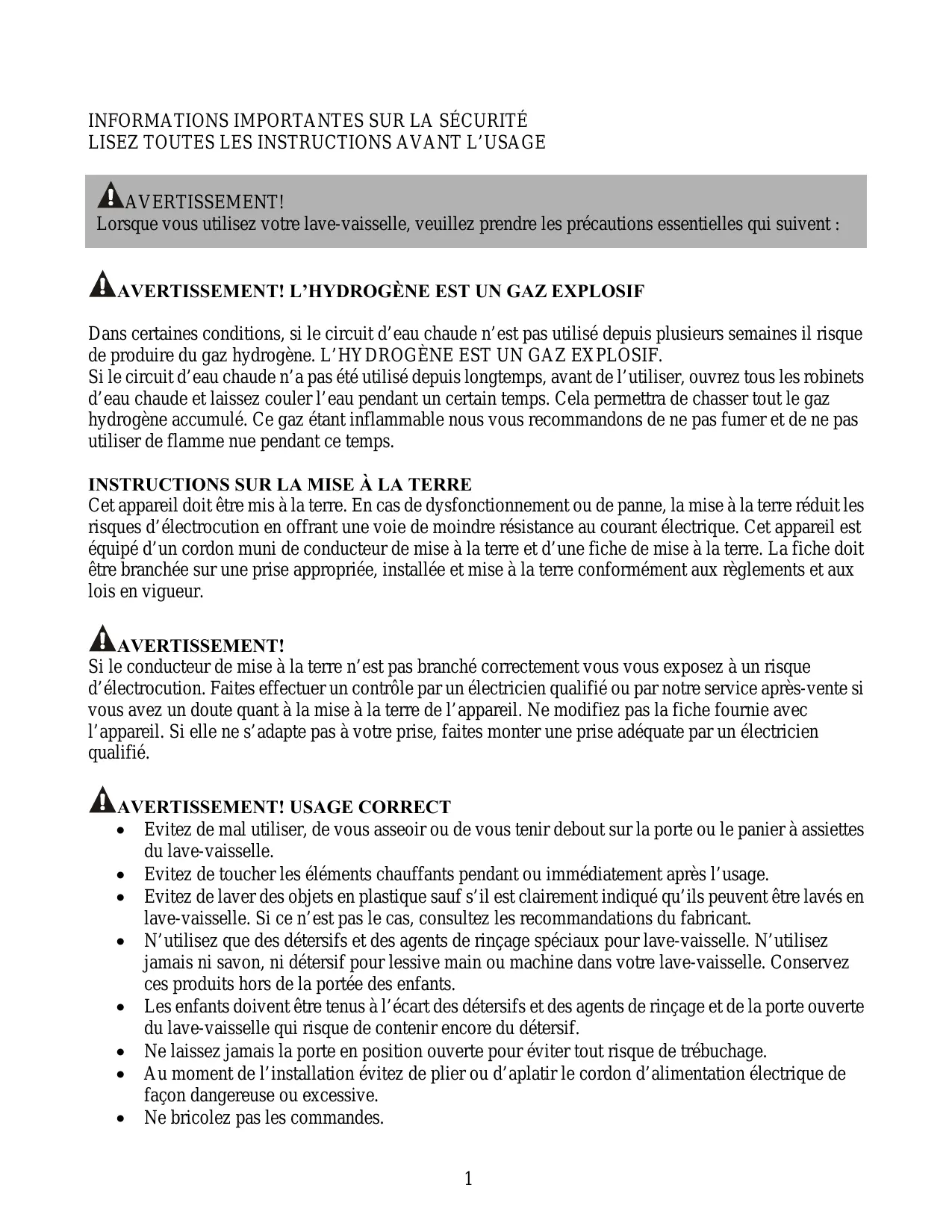 INFORMATIONS IMPORTANTES SUR LA SÉCURITÉ
LISEZ TOUTES LES INSTRUCTIONS AVANT L'USAGE

AVERTISSEMENT!
Lorsque vous utilisez votre lave-vaisselle, veuillez prendre les précautions essentielles qui suivent :

AVERTISSEMENT! L'HYDROGÈNE EST UN GAZ EXPLOSIF

Dans certaines conditions, si le circuit d'eau chaude n'est pas utilisé depuis plusieurs semaines il risque de produire du gaz hydrogène. L'HYDROGÈNE EST UN GAZ EXPLOSIF.
Si le circuit d'eau chaude n'a pas été utilisé depuis longtemps, avant de l'utiliser, ouvrez tous les robinets d'eau chaude et laissez couler l'eau pendant un certain temps. Cela permettra de chasser tout le gaz hydrogène accumulé. Ce gaz étant inflammable nous vous recommandons de ne pas fumer et de ne pas utiliser de flamme nue pendant ce temps.

INSTRUCTIONS SUR LA MISE À LA TERRE
Cet appareil doit être mis à la terre. En cas de dysfonctionnement ou de panne, la mise à la terre réduit les risques d'électrocution en offrant une voie de moindre résistance au courant électrique. Cet appareil est équipé d'un cordon muni de conducteur de mise à la terre et d'une fiche de mise à la terre. La fiche doit être branchée sur une prise appropriée, installée et mise à la terre conformément aux règlements et aux lois en vigueur.

AVERTISSEMENT!
Si le conducteur de mise à la terre n'est pas branché correctement vous vous exposez à un risque d'électrocution. Faites effectuer un contrôle par un électricien qualifié ou par notre service après-vente si vous avez un doute quant à la mise à la terre de l'appareil. Ne modifiez pas la fiche fournie avec l'appareil. Si elle ne s'adapte pas à votre prise, faites monter une prise adéquate par un électricien qualifié.

AVERTISSEMENT! USAGE CORRECT
• Evitez de mal utiliser, de vous asseoir ou de vous tenir debout sur la porte ou le panier à assiettes du lave-vaisselle.
• Evitez de toucher les éléments chauffants pendant ou immédiatement après l'usage.
• Evitez de laver des objets en plastique sauf s'il est clairement indiqué qu'ils peuvent être lavés en lave-vaisselle. Si ce n'est pas le cas, consultez les recommandations du fabricant.
• N'utilisez que des détersifs et des agents de rinçage spéciaux pour lave-vaisselle. N'utilisez jamais ni savon, ni détersif pour lessive main ou machine dans votre lave-vaisselle. Conservez ces produits hors de la portée des enfants.
• Les enfants doivent être tenus à l'écart des détersifs et des agents de rinçage et de la porte ouverte du lave-vaisselle qui risque de contenir encore du détersif.
• Ne laissez jamais la porte en position ouverte pour éviter tout risque de trébuchage.
• Au moment de l'installation évitez de plier ou d'aplatir le cordon d'alimentation électrique de façon dangereuse ou excessive.
• Ne bricolez pas les commandes.

1